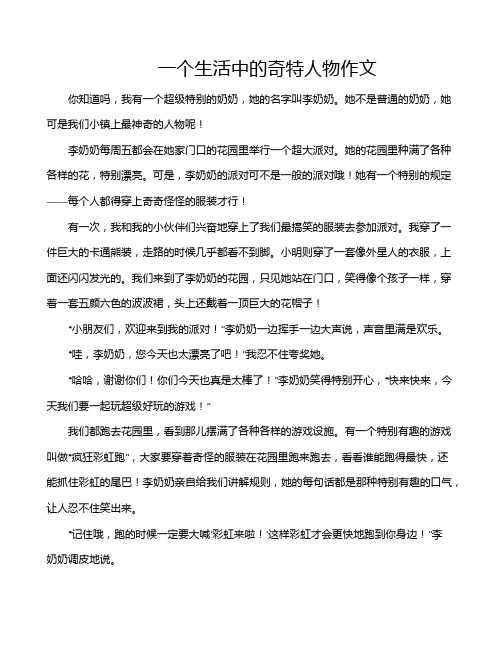 一个生活中的奇特人物作文

你知道吗，我有一个超级特别的奶奶，她的名字叫李奶奶。她不是普通的奶奶，她可是我们小镇上最神奇的人物呢！

李奶奶每周五都会在她家门口的花园里举行一个超大派对。她的花园里种满了各种各样的花，特别漂亮。可是，李奶奶的派对可不是一般的派对哦！她有一个特别的规定——每个人都得穿上奇奇怪怪的服装才行！

有一次，我和我的小伙伴们兴奋地穿上了我们最搞笑的服装去参加派对。我穿了一件巨大的卡通熊装，走路的时候几乎都看不到脚。小明则穿了一套像外星人的衣服，上面还闪闪发光的。我们来到了李奶奶的花园，只见她站在门口，笑得像个孩子一样，穿着一套五颜六色的波波裙，头上还戴着一顶巨大的花帽子！

“小朋友们，欢迎来到我的派对！”李奶奶一边挥手一边大声说，声音里满是欢乐。

“哇，李奶奶，您今天也太漂亮了吧！”我忍不住夸奖她。

“哈哈，谢谢你们！你们今天也真是太棒了！”李奶奶笑得特别开心，“快来快来，今天我们要一起玩超级好玩的游戏！”

我们都跑去花园里，看到那儿摆满了各种各样的游戏设施。有一个特别有趣的游戏叫做“疯狂彩虹跑”，大家要穿着奇怪的服装在花园里跑来跑去，看看谁能跑得最快，还能抓住彩虹的尾巴！李奶奶亲自给我们讲解规则，她的每句话都是那种特别有趣的口气，让人忍不住笑出来。

“记住哦，跑的时候一定要大喊‘彩虹来啦！’这样彩虹才会更快地跑到你身边！”李奶奶调皮地说。